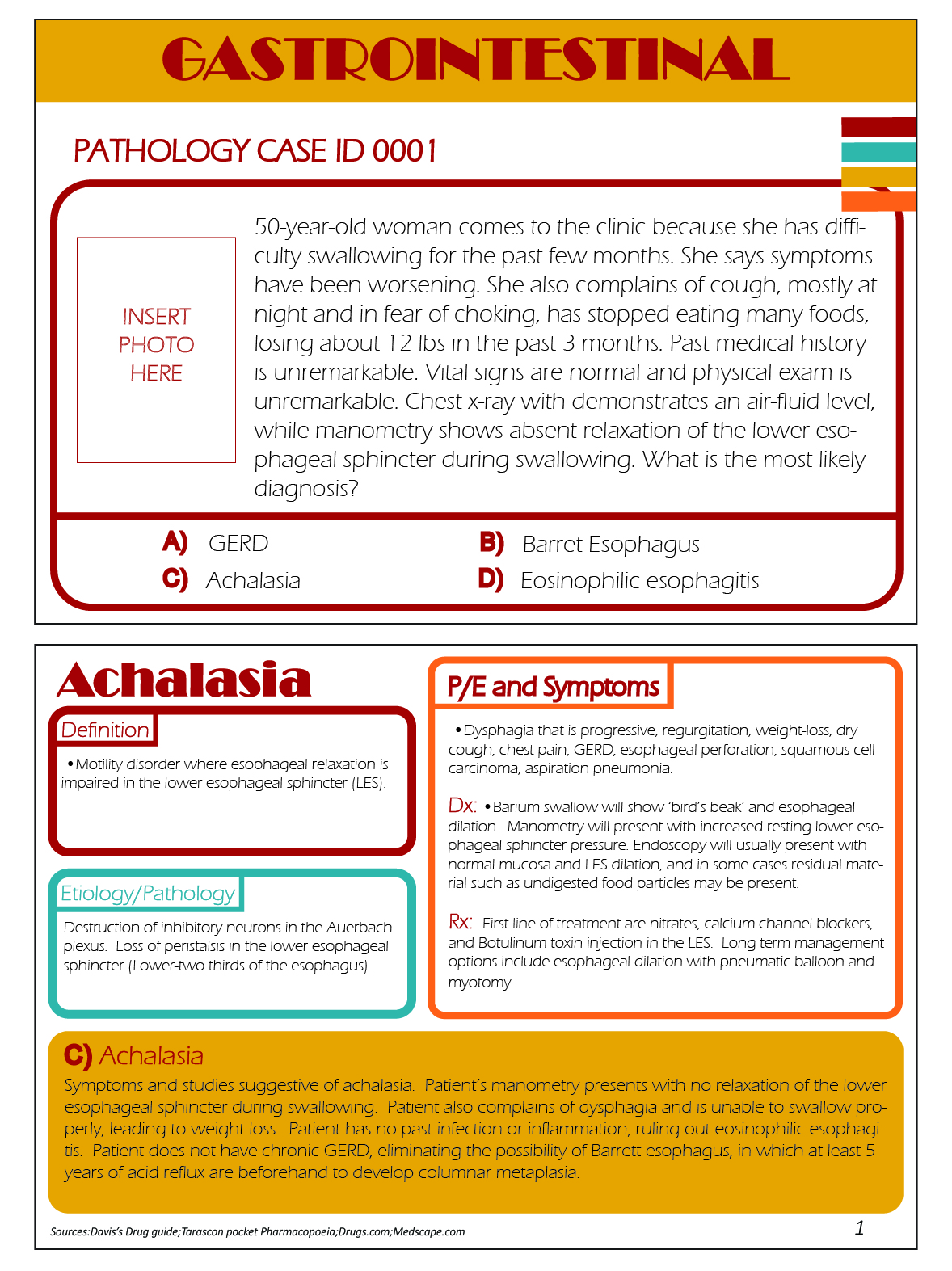 GASTROINTESTINAL

PATHOLOGY CASE ID 0001

INSERT PHOTO HERE

50-year-old woman comes to the clinic because she has difficulty swallowing for the past few months. She says symptoms have been worsening. She also complains of cough, mostly at night and in fear of choking, has stopped eating many foods, losing about 12 lbs in the past 3 months. Past medical history is unremarkable. Vital signs are normal and physical exam is unremarkable. Chest x-ray with demonstrates an air-fluid level, while manometry shows absent relaxation of the lower esophageal sphincter during swallowing. What is the most likely diagnosis?

A) GERD
B) Barret Esophagus
C) Achalasia
D) Eosinophilic esophagitis

Achalasia

Definition

• Motility disorder where esophageal relaxation is impaired in the lower esophageal sphincter (LES).

Etiology/Pathology

Destruction of inhibitory neurons in the Auerbach plexus. Loss of peristalsis in the lower esophageal sphincter (Lower-two thirds of the esophagus).

P/E and Symptoms

• Dysphagia that is progressive, regurgitation, weight-loss, dry cough, chest pain, GERD, esophageal perforation, squamous cell carcinoma, aspiration pneumonia.

Dx: • Barium swallow will show 'bird's beak' and esophageal dilation. Manometry will present with increased resting lower esophageal sphincter pressure. Endoscopy will usually present with normal mucosa and LES dilation, and in some cases residual material such as undigested food particles may be present.

Rx: First line of treatment are nitrates, calcium channel blockers, and Botulinum toxin injection in the LES. Long term management options include esophageal dilation with pneumatic balloon and myotomy.

C) Achalasia
Symptoms and studies suggestive of achalasia. Patient's manometry presents with no relaxation of the lower esophageal sphincter during swallowing. Patient also complains of dysphagia and is unable to swallow properly, leading to weight loss. Patient has no past infection or inflammation, ruling out eosinophilic esophagitis. Patient does not have chronic GERD, eliminating the possibility of Barrett esophagus, in which at least 5 years of acid reflux are beforehand to develop columnar metaplasia.

Sources:Davis's Drug guide;Tarascon pocket Pharmacopoeia;Drugs.com;Medscape.com

1